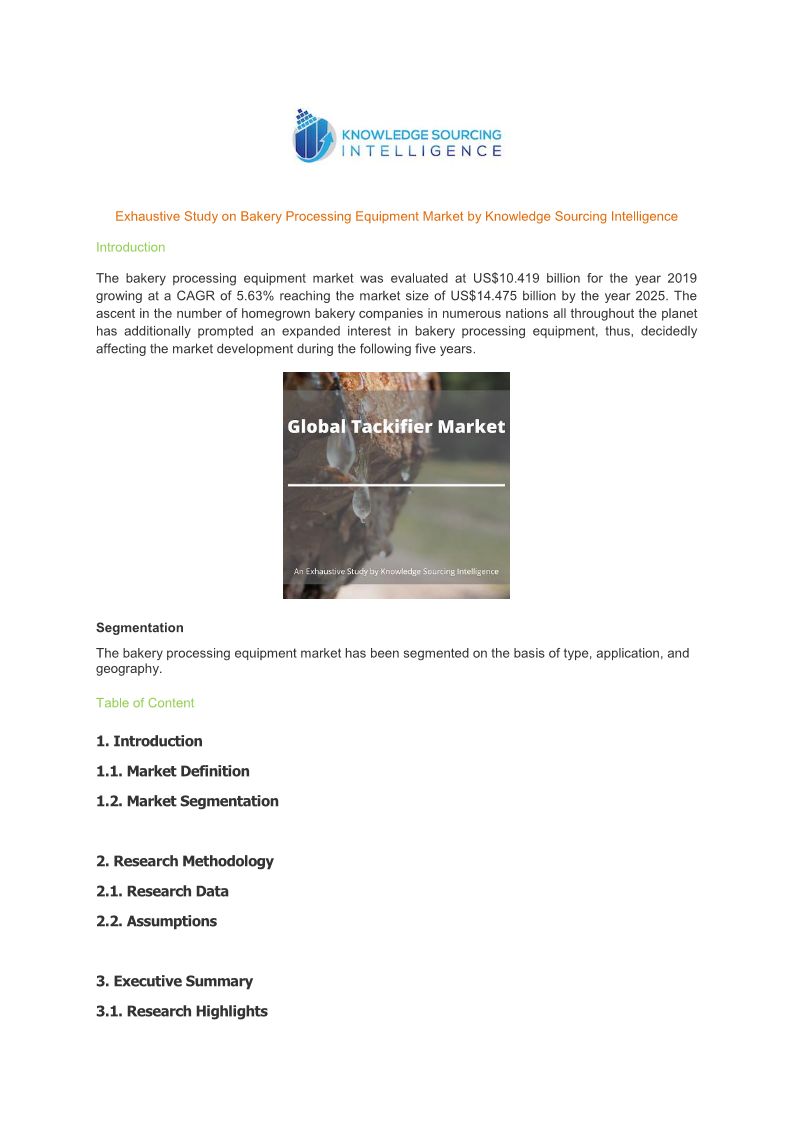 KNOWLEDGE SOURCING
INTELLIGENCE

Exhaustive Study on Bakery Processing Equipment Market by Knowledge Sourcing Intelligence

Introduction

The bakery processing equipment market was evaluated at US$10.419 billion for the year 2019 growing at a CAGR of 5.63% reaching the market size of US$14.475 billion by the year 2025. The ascent in the number of homegrown bakery companies in numerous nations all throughout the planet has additionally prompted an expanded interest in bakery processing equipment, thus, decidedly affecting the market development during the following five years.

Global Tackifier Market

An Exhaustive Study by Knowledge Sourcing Intelligence

Segmentation

The bakery processing equipment market has been segmented on the basis of type, application, and geography.

Table of Content

1. Introduction

1.1. Market Definition

1.2. Market Segmentation

2. Research Methodology

2.1. Research Data

2.2. Assumptions

3. Executive Summary

3.1. Research Highlights